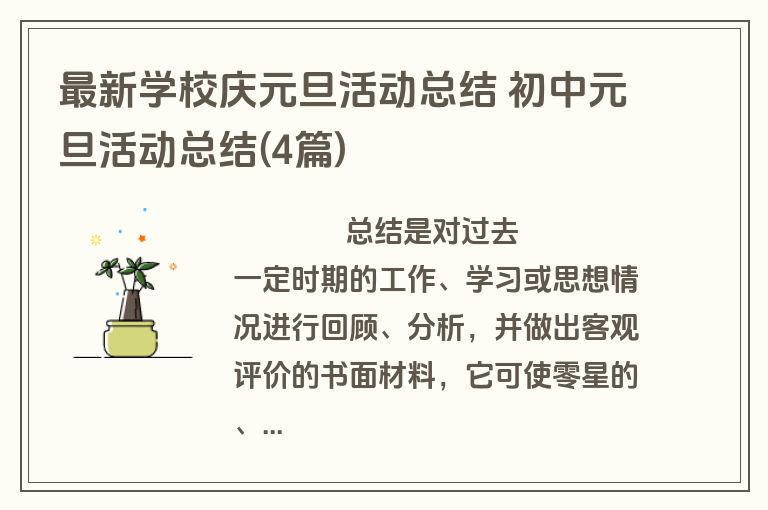 最新学校庆元旦活动总结 初中元旦活动总结(4篇)

总结是对过去一定时期的工作、学习或思想情况进行回顾、分析，并做出客观评价的书面材料，它可使零星的、...